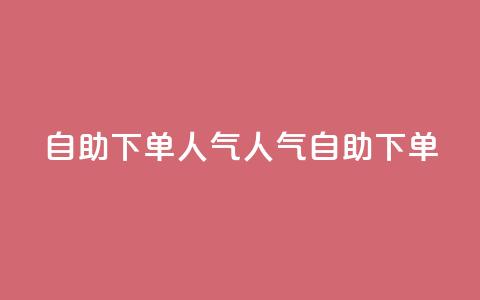 自助下单人气人气自助下单